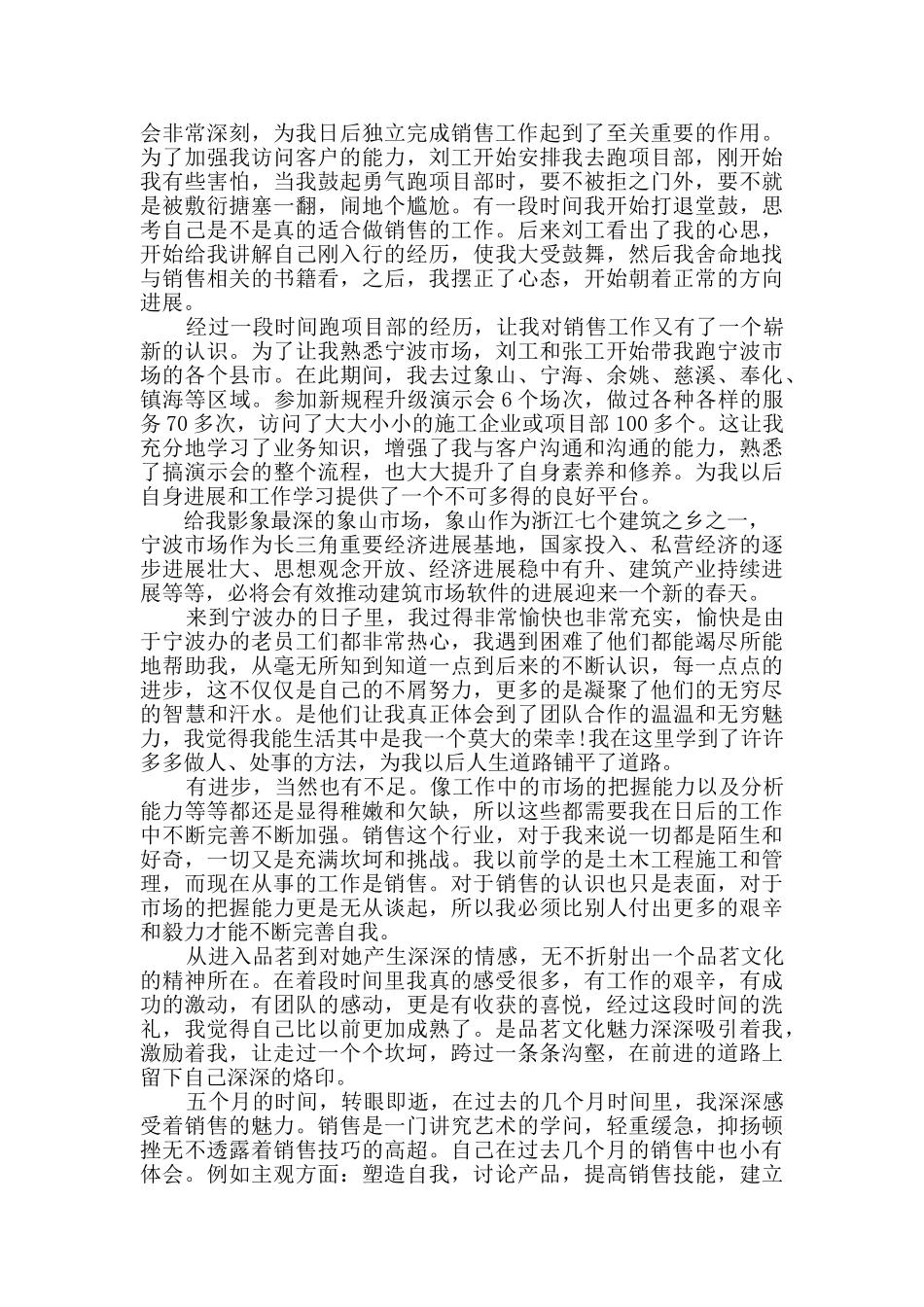 会非常深刻，为我日后独立完成销售工作起到了至关重要的作用。为了加强我访问客户的能力，刘工开始安排我去跑项目部，刚开始我有些害怕，当我鼓起勇气跑项目部时，要不被拒之门外，要不就是被敷衍搪塞一翻，闹地个尴尬。有一段时间我开始打退堂鼓，思考自己是不是真的适合做销售的工作。后来刘工看出了我的心思，开始给我讲解自己刚入行的经历，使我大受鼓舞，然后我舍命地找与销售相关的书籍看，之后，我摆正了心态，开始朝着正常的方向进展。

经过一段时间跑项目部的经历，让我对销售工作又有了一个崭新的认识。为了让我熟悉宁波市场，刘工和张工开始带我跑宁波市场的各个县市。在此期间，我去过象山、宁海、余姚、慈溪、奉化、镇海等区域。参加新规程升级演示会 6 个场次，做过各种各样的服务 70 多次，访问了大大小小的施工企业或项目部 100 多个。这让我充分地学习了业务知识，增强了我与客户沟通和沟通的能力，熟悉了搞演示会的整个流程，也大大提升了自身素养和修养。为我以后自身进展和工作学习提供了一个不可多得的良好平台。

给我影象最深的象山市场，象山作为浙江七个建筑之乡之一，宁波市场作为长三角重要经济进展基地，国家投入、私营经济的逐步进展壮大、思想观念开放、经济进展稳中有升、建筑产业持续进展等等，必将会有效推动建筑市场软件的进展迎来一个新的春天。

来到宁波办的日子里，我过得非常愉快也非常充实，愉快是由于宁波办的老员工们都非常热心，我遇到困难了他们都能竭尽所能地帮助我，从毫无所知到知道一点到后来的不断认识，每一点点的进步，这不仅仅是自己的不屑努力，更多的是凝聚了他们的无穷尽的智慧和汗水。是他们让我真正体会到了团队合作的温温和无穷魅力，我觉得我能生活其中是我一个莫大的荣幸!我在这里学到了许许多多做人、处事的方法，为我以后人生道路铺平了道路。

有进步，当然也有不足。像工作中的市场的把握能力以及分析能力等等都还是显得稚嫩和欠缺，所以这些都需要我在日后的工作中不断完善不断加强。销售这个行业，对于我来说一切都是陌生和好奇，一切又是充满坎坷和挑战。我以前学的是土木工程施工和管理，而现在从事的工作是销售。对于销售的认识也只是表面，对于市场的把握能力更是无从谈起，所以我必须比别人付出更多的艰辛和毅力才能不断完善自我。

从进入品茗到对她产生深深的情感，无不折射出一个品茗文化的精神所在。在着段时间里我真的感受很多，有工作的艰辛，有成功的激动，有团队的感动，更是有收获的喜悦，经过这段时间的洗礼，我觉得自己比以前更加成熟了。是品茗文化魅力深深吸引着我，激励着我，让走过一个个坎坷，跨过一条条沟壑，在前进的道路上留下自己深深的烙印。

五个月的时间，转眼即逝，在过去的几个月时间里，我深深感受着销售的魅力。销售是一门讲究艺术的学问，轻重缓急，抑扬顿挫无不透露着销售技巧的高超。自己在过去几个月的销售中也小有体会。例如主观方面：塑造自我，讨论产品，提高销售技能，建立